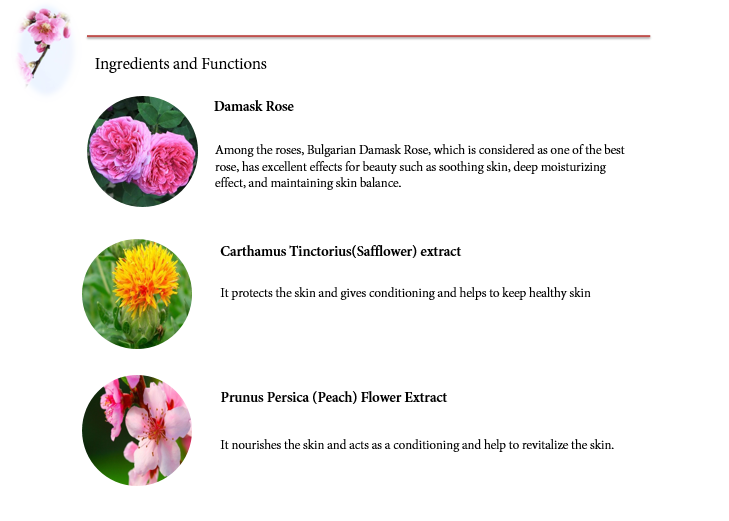 Ingredients and Functions

Damask Rose

Among the roses, Bulgarian Damask Rose, which is considered as one of the best rose, has excellent effects for beauty such as soothing skin, deep moisturizing effect, and maintaining skin balance.

Carthamus Tinctorius(Safflower) extract

It protects the skin and gives conditioning and helps to keep healthy skin

Prunus Persica (Peach) Flower Extract

It nourishes the skin and acts as a conditioning and help to revitalize the skin.